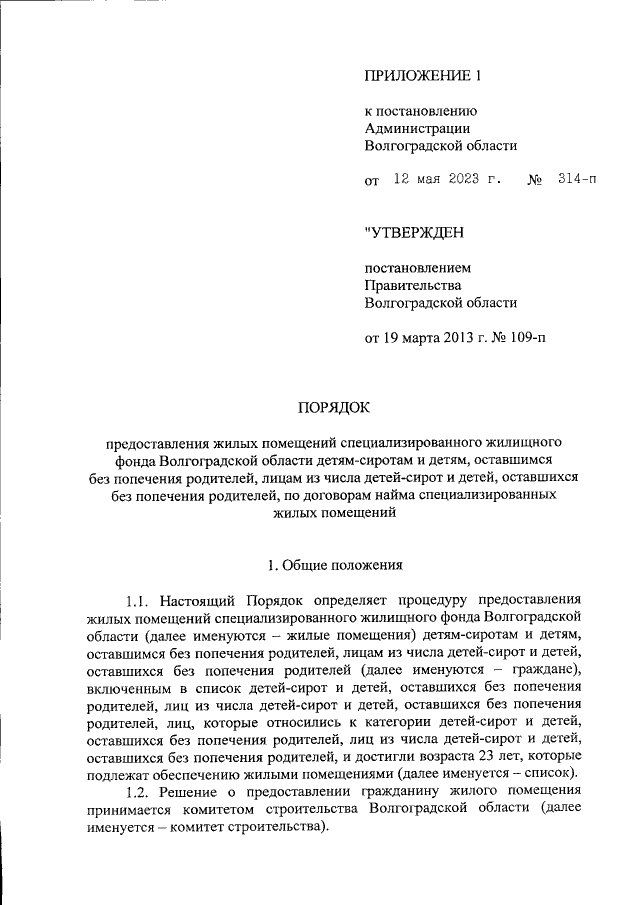 ПРИЛОЖЕНИЕ 1

к постановлению
Администрации
Волгоградской области

от 12 мая 2023 г. № 314-п

"УТВЕРЖДЕН

постановлением
Правительства
Волгоградской области

от 19 марта 2013 г. № 109-п

ПОРЯДОК

предоставления жилых помещений специализированного жилищного фонда Волгоградской области детям-сиротам и детям, оставшимся без попечения родителей, лицам из числа детей-сирот и детей, оставшихся без попечения родителей, по договорам найма специализированных жилых помещений

1. Общие положения

1.1. Настоящий Порядок определяет процедуру предоставления жилых помещений специализированного жилищного фонда Волгоградской области (далее именуются – жилые помещения) детям-сиротам и детям, оставшимся без попечения родителей, лицам из числа детей-сирот и детей, оставшихся без попечения родителей (далее именуются – граждане), включенным в список детей-сирот и детей, оставшихся без попечения родителей, лиц из числа детей-сирот и детей, оставшихся без попечения родителей, лиц, которые относились к категории детей-сирот и детей, оставшихся без попечения родителей, лиц из числа детей-сирот и детей, оставшихся без попечения родителей, и достигли возраста 23 лет, которые подлежат обеспечению жилыми помещениями (далее именуется – список).

1.2. Решение о предоставлении гражданину жилого помещения принимается комитетом строительства Волгоградской области (далее именуется – комитет строительства).